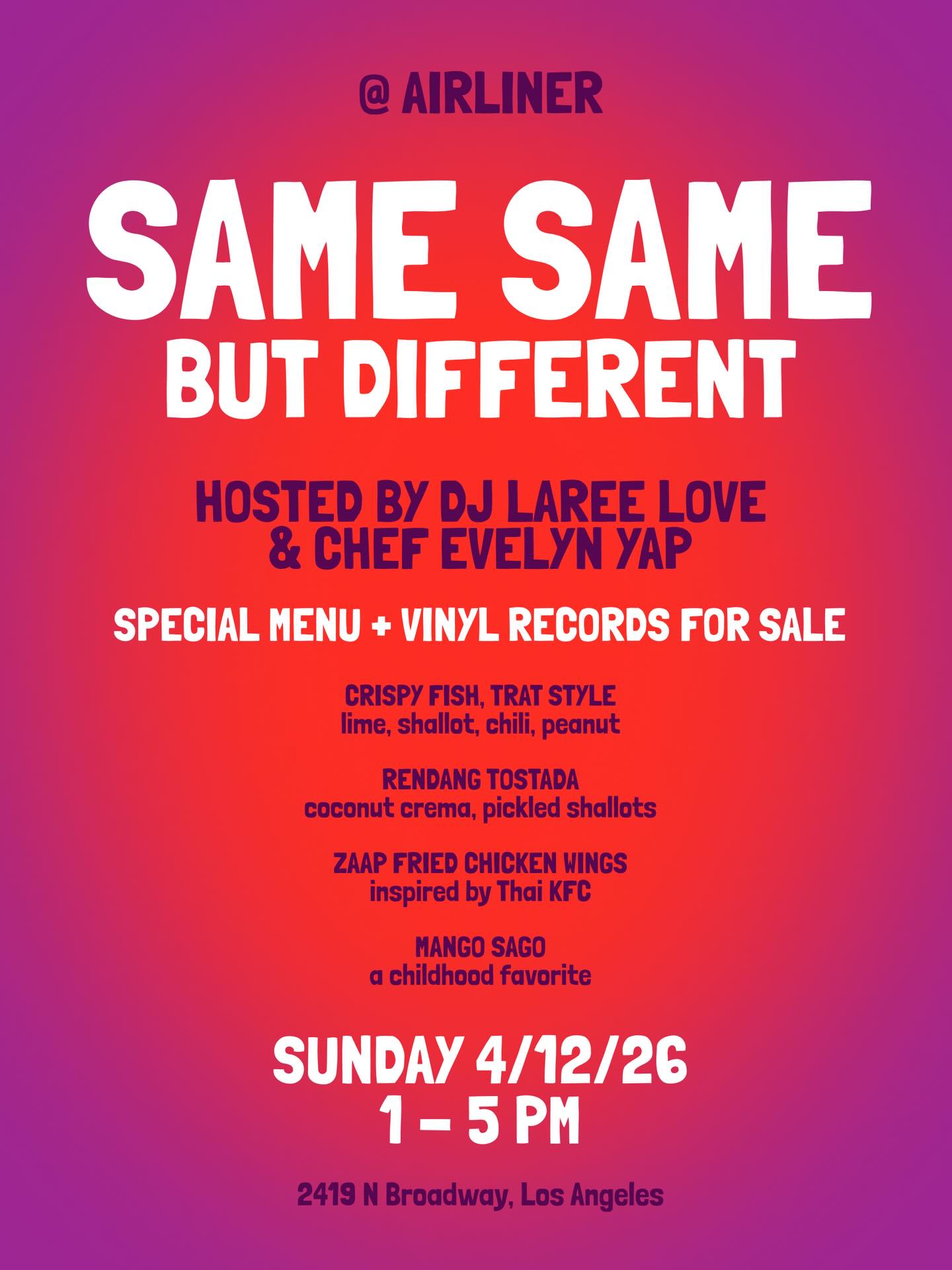 @ AIRLINER

SAME SAME
BUT DIFFERENT

HOSTED BY DJ LAREE LOVE
& CHEF EVELYN YAP

SPECIAL MENU + VINYL RECORDS FOR SALE

CRISPY FISH, TRAT STYLE
lime, shallot, chili, peanut

RENDANG TOSTADA
coconut crema, pickled shallots

ZAAP FRIED CHICKEN WINGS
inspired by Thai KFC

MANGO SAGO
a childhood favorite

SUNDAY 4/12/26
1 – 5 PM

2419 N Broadway, Los Angeles